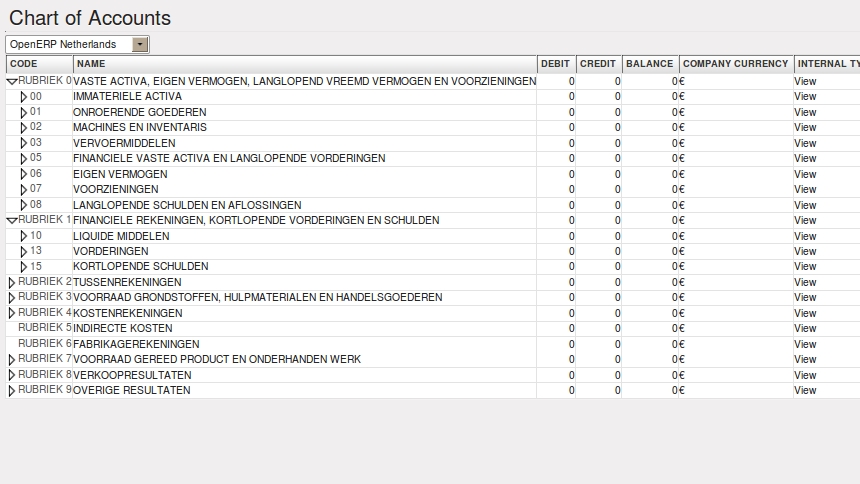 Chart of Accounts

OpenERP Netherlands

| CODE | NAME | DEBIT | CREDIT | BALANCE | COMPANY CURRENCY | INTERNAL TY |
|---|---|---|---|---|---|---|
| RUBRIEK 0 | VASTE ACTIVA, EIGEN VERMOGEN, LANGLOPEND VREEMD VERMOGEN EN VOORZIENINGEN | 0 | 0 | 0 | € | View |
| 00 | IMMATERIELE ACTIVA | 0 | 0 | 0 | € | View |
| 01 | ONROERENDE GOEDEREN | 0 | 0 | 0 | € | View |
| 02 | MACHINES EN INVENTARIS | 0 | 0 | 0 | € | View |
| 03 | VERVOERMIDDELEN | 0 | 0 | 0 | € | View |
| 05 | FINANCIELE VASTE ACTIVA EN LANGLOPENDE VORDERINGEN | 0 | 0 | 0 | € | View |
| 06 | EIGEN VERMOGEN | 0 | 0 | 0 | € | View |
| 07 | VOORZIENINGEN | 0 | 0 | 0 | € | View |
| 08 | LANGLOPENDE SCHULDEN EN AFLOSSINGEN | 0 | 0 | 0 | € | View |
| RUBRIEK 1 | FINANCIELE REKENINGEN, KORTLOPENDE VORDERINGEN EN SCHULDEN | 0 | 0 | 0 | € | View |
| 10 | LIQUIDE MIDDELEN | 0 | 0 | 0 | € | View |
| 13 | VORDERINGEN | 0 | 0 | 0 | € | View |
| 15 | KORTLOPENDE SCHULDEN | 0 | 0 | 0 | € | View |
| RUBRIEK 2 | TUSSENREKENINGEN | 0 | 0 | 0 | € | View |
| RUBRIEK 3 | VOORRAAD GRONDSTOFFEN, HULPMATERIALEN EN HANDELSGOEDEREN | 0 | 0 | 0 | € | View |
| RUBRIEK 4 | KOSTENREKENINGEN | 0 | 0 | 0 | € | View |
| RUBRIEK 5 | INDIRECTE KOSTEN | 0 | 0 | 0 | € | View |
| RUBRIEK 6 | FABRIKAGEREKENINGEN | 0 | 0 | 0 | € | View |
| RUBRIEK 7 | VOORRAAD GEREED PRODUCT EN ONDERHANDEN WERK | 0 | 0 | 0 | € | View |
| RUBRIEK 8 | VERKOOPRESULTATEN | 0 | 0 | 0 | € | View |
| RUBRIEK 9 | OVERIGE RESULTATEN | 0 | 0 | 0 | € | View |